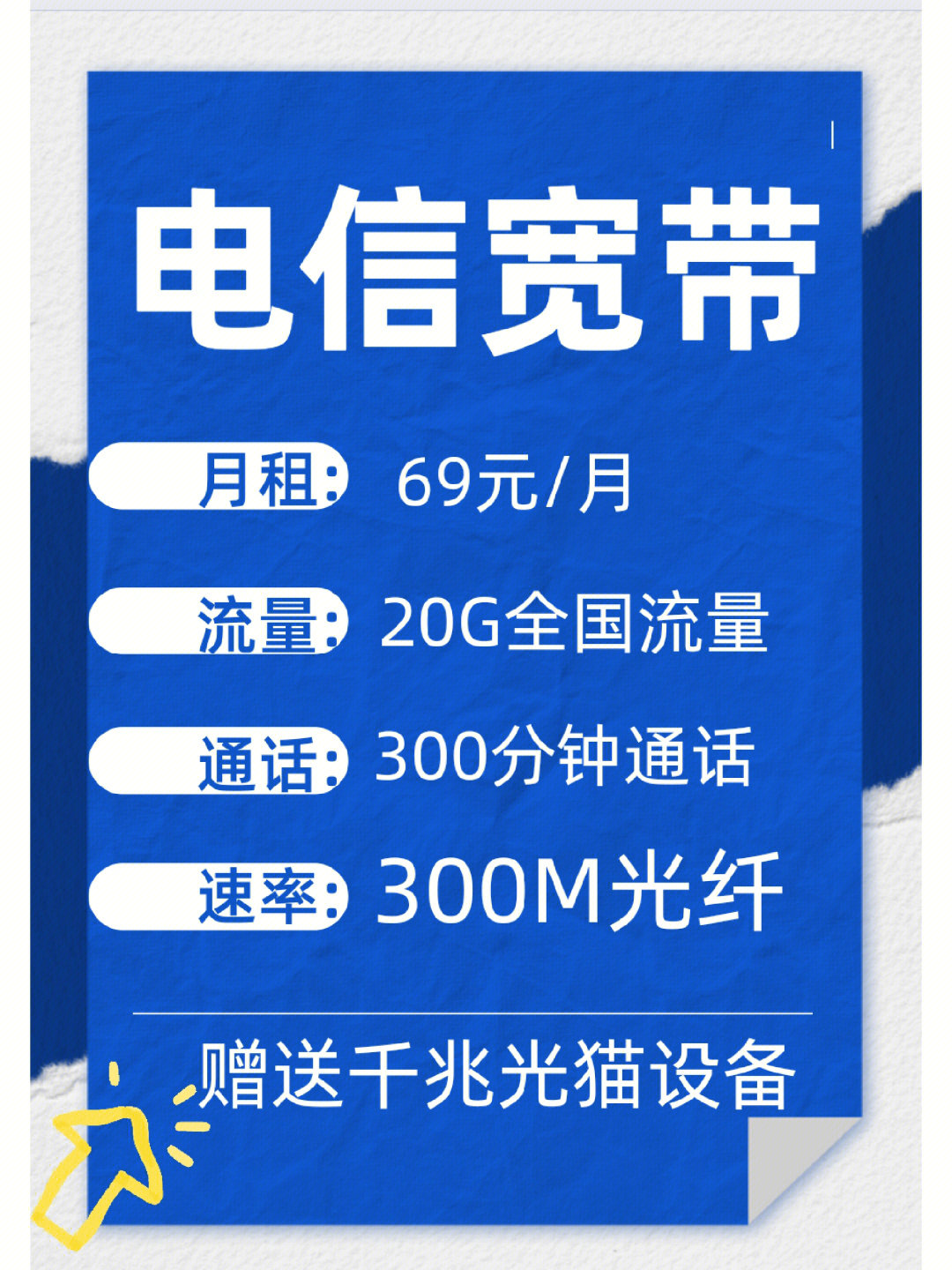 电信宽带

月租: 69元/月

流量: 20G全国流量

通话: 300分钟通话

速率: 300M光纤

赠送千兆光猫设备